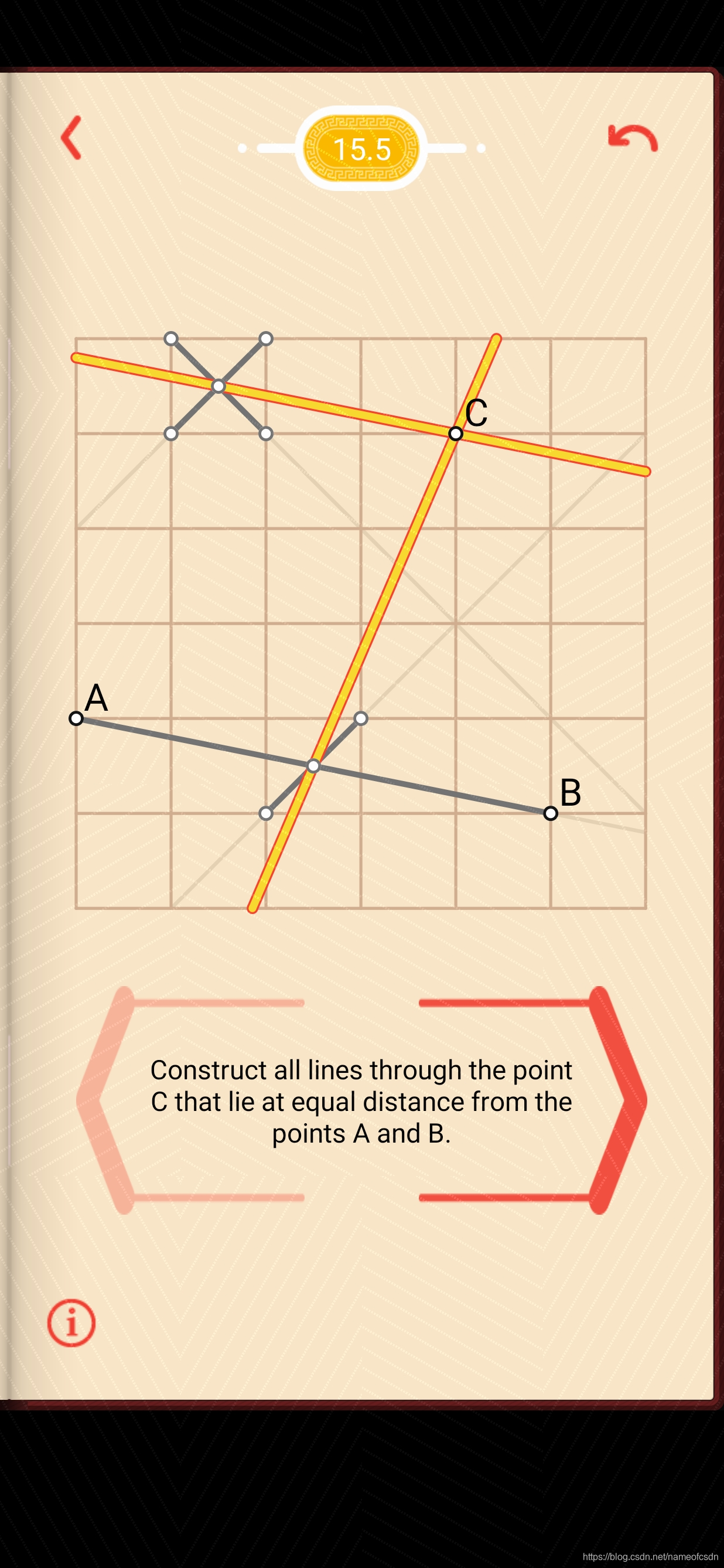 15.5

C

A

B

Construct all lines through the point C that lie at equal distance from the points A and B.

i

https://blog.csdn.net/nameofcsdn